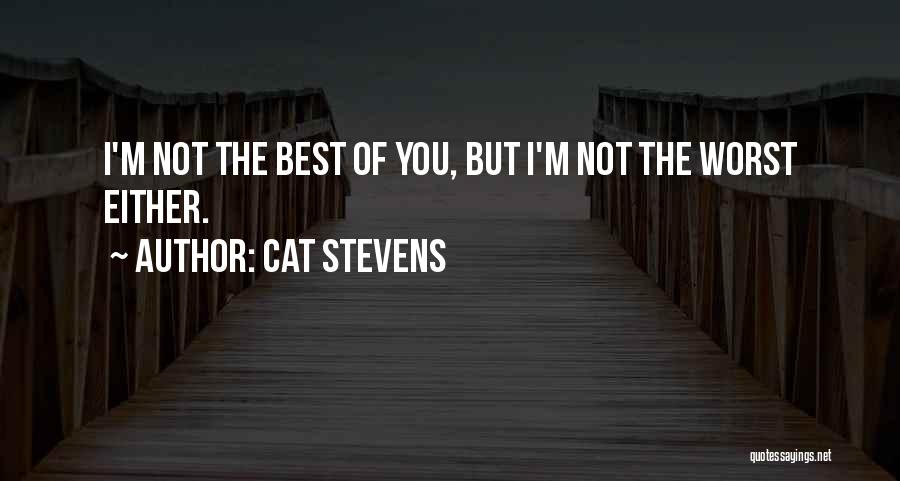 I'M NOT THE BEST OF YOU, BUT I'M NOT THE WORST EITHER.

~ AUTHOR: CAT STEVENS

quotessayings.net